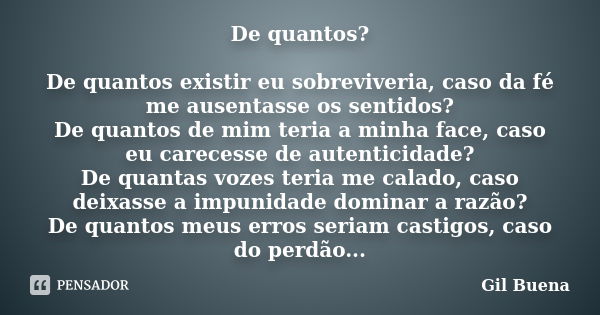 De quantos?

De quantos existir eu sobreviveria, caso da fé me ausentasse os sentidos?
De quantos de mim teria a minha face, caso eu carecesse de autenticidade?
De quantas vozes teria me calado, caso deixasse a impunidade dominar a razão?
De quantos meus erros seriam castigos, caso do perdão...

PENSADOR

Gil Buena